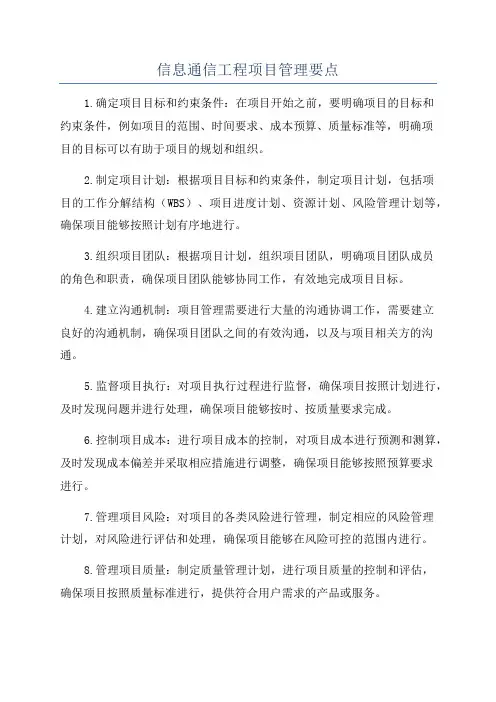 信息通信工程项目管理要点

1.确定项目目标和约束条件：在项目开始之前，要明确项目的目标和约束条件，例如项目的范围、时间要求、成本预算、质量标准等，明确项目的目标可以有助于项目的规划和组织。

2.制定项目计划：根据项目目标和约束条件，制定项目计划，包括项目的工作分解结构（WBS）、项目进度计划、资源计划、风险管理计划等，确保项目能够按照计划有序地进行。

3.组织项目团队：根据项目计划，组织项目团队，明确项目团队成员的角色和职责，确保项目团队能够协同工作，有效地完成项目目标。

4.建立沟通机制：项目管理需要进行大量的沟通协调工作，需要建立良好的沟通机制，确保项目团队之间的有效沟通，以及与项目相关方的沟通。

5.监督项目执行：对项目执行过程进行监督，确保项目按照计划进行，及时发现问题并进行处理，确保项目能够按时、按质量要求完成。

6.控制项目成本：进行项目成本的控制，对项目成本进行预测和测算，及时发现成本偏差并采取相应措施进行调整，确保项目能够按照预算要求进行。

7.管理项目风险：对项目的各类风险进行管理，制定相应的风险管理计划，对风险进行评估和处理，确保项目能够在风险可控的范围内进行。

8.管理项目质量：制定质量管理计划，进行项目质量的控制和评估，确保项目按照质量标准进行，提供符合用户需求的产品或服务。